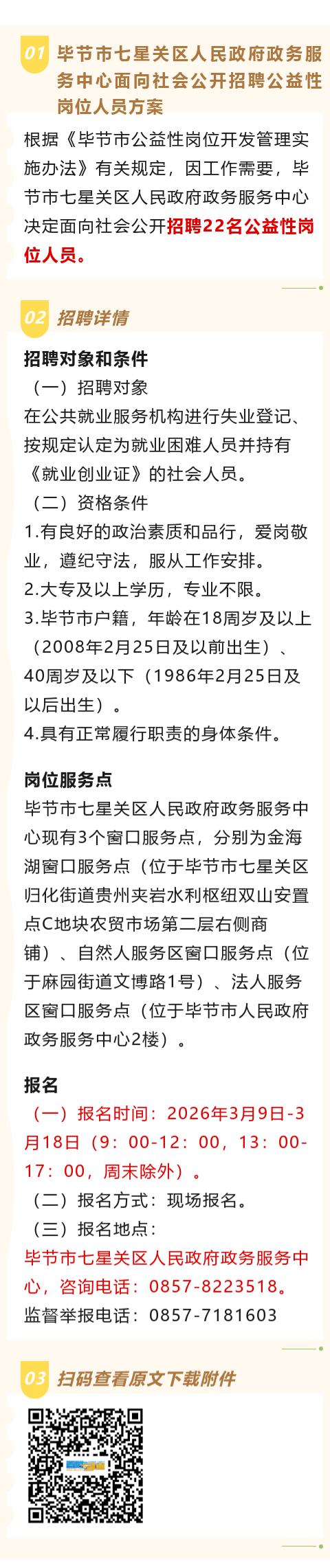 01 毕节市七星关区人民政府政务服务中心面向社会公开招聘公益性岗位人员方案

根据《毕节市公益性岗位开发管理实施办法》有关规定，因工作需要，毕节市七星关区人民政府政务服务中心决定面向社会公开招聘22名公益性岗位人员。

02 招聘详情

招聘对象和条件

（一）招聘对象

在公共就业服务机构进行失业登记、按规定认定为就业困难人员并持有《就业创业证》的社会人员。

（二）资格条件

1.有良好的政治素质和品行，爱岗敬业，遵纪守法，服从工作安排。

2.大专及以上学历，专业不限。

3.毕节市户籍，年龄在18周岁及以上（2008年2月25日及以前出生）、40周岁及以下（1986年2月25日及以后出生）。

4.具有正常履行职责的身体条件。

岗位服务点

毕节市七星关区人民政府政务服务中心现有3个窗口服务点，分别为金海湖窗口服务点（位于毕节市七星关区归化街道贵州夹岩水利枢纽双山安置点C地块农贸市场第二层右侧商铺）、自然人服务区窗口服务点（位于麻园街道文博路1号）、法人服务区窗口服务点（位于毕节市人民政府政务服务中心2楼）。

报名

（一）报名时间：2026年3月9日-3月18日（9：00-12：00，13：00-17：00，周末除外）。

（二）报名方式：现场报名。

（三）报名地点：

毕节市七星关区人民政府政务服务中心，咨询电话：0857-8223518。

监督举报电话：0857-7181603

03 扫码查看原文下载附件